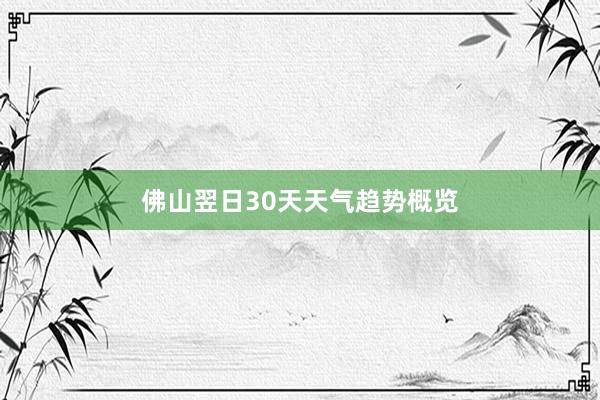 佛山翌日30天天气趋势概览